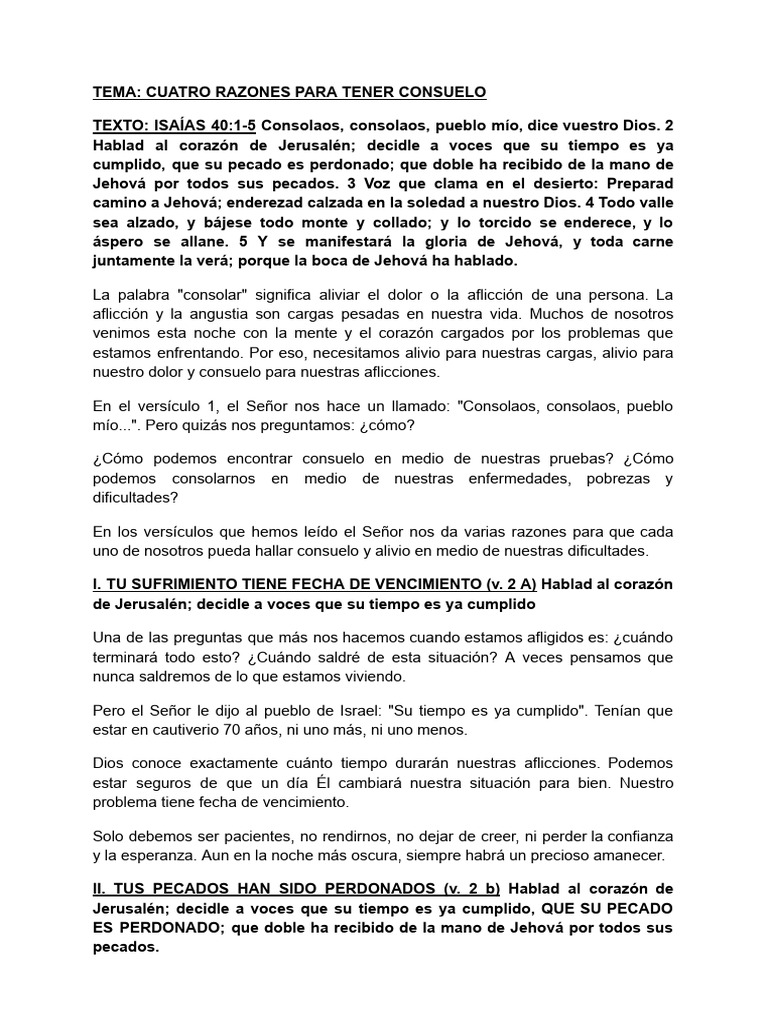 TEMA: CUATRO RAZONES PARA TENER CONSUELO

TEXTO: ISAÍAS 40:1-5 Consolaos, consolaos, pueblo mío, dice vuestro Dios. 2 Hablad al corazón de Jerusalén; decidle a voces que su tiempo es ya cumplido, que su pecado es perdonado; que doble ha recibido de la mano de Jehová por todos sus pecados. 3 Voz que clama en el desierto: Preparad camino a Jehová; enderezad calzada en la soledad a nuestro Dios. 4 Todo valle sea alzado, y bájese todo monte y collado; y lo torcido se enderece, y lo áspero se allane. 5 Y se manifestará la gloria de Jehová, y toda carne juntamente la verá; porque la boca de Jehová ha hablado.

La palabra "consolar" significa aliviar el dolor o la aflicción de una persona. La aflicción y la angustia son cargas pesadas en nuestra vida. Muchos de nosotros venimos esta noche con la mente y el corazón cargados por los problemas que estamos enfrentando. Por eso, necesitamos alivio para nuestras cargas, alivio para nuestro dolor y consuelo para nuestras aflicciones.

En el versículo 1, el Señor nos hace un llamado: "Consolaos, consolaos, pueblo mío...". Pero quizás nos preguntamos: ¿cómo?

¿Cómo podemos encontrar consuelo en medio de nuestras pruebas? ¿Cómo podemos consolarnos en medio de nuestras enfermedades, pobrezas y dificultades?

En los versículos que hemos leído el Señor nos da varias razones para que cada uno de nosotros pueda hallar consuelo y alivio en medio de nuestras dificultades.

I. TU SUFRIMIENTO TIENE FECHA DE VENCIMIENTO (v. 2 A) Hablad al corazón de Jerusalén; decidle a voces que su tiempo es ya cumplido

Una de las preguntas que más nos hacemos cuando estamos afligidos es: ¿cuándo terminará todo esto? ¿Cuándo saldré de esta situación? A veces pensamos que nunca saldremos de lo que estamos viviendo.

Pero el Señor le dijo al pueblo de Israel: "Su tiempo es ya cumplido". Tenían que estar en cautiverio 70 años, ni uno más, ni uno menos.

Dios conoce exactamente cuánto tiempo durarán nuestras aflicciones. Podemos estar seguros de que un día Él cambiará nuestra situación para bien. Nuestro problema tiene fecha de vencimiento.

Solo debemos ser pacientes, no rendirnos, no dejar de creer, ni perder la confianza y la esperanza. Aun en la noche más oscura, siempre habrá un precioso amanecer.

II. TUS PECADOS HAN SIDO PERDONADOS (v. 2 b) Hablad al corazón de Jerusalén; decidle a voces que su tiempo es ya cumplido, QUE SU PECADO ES PERDONADO; que doble ha recibido de la mano de Jehová por todos sus pecados.